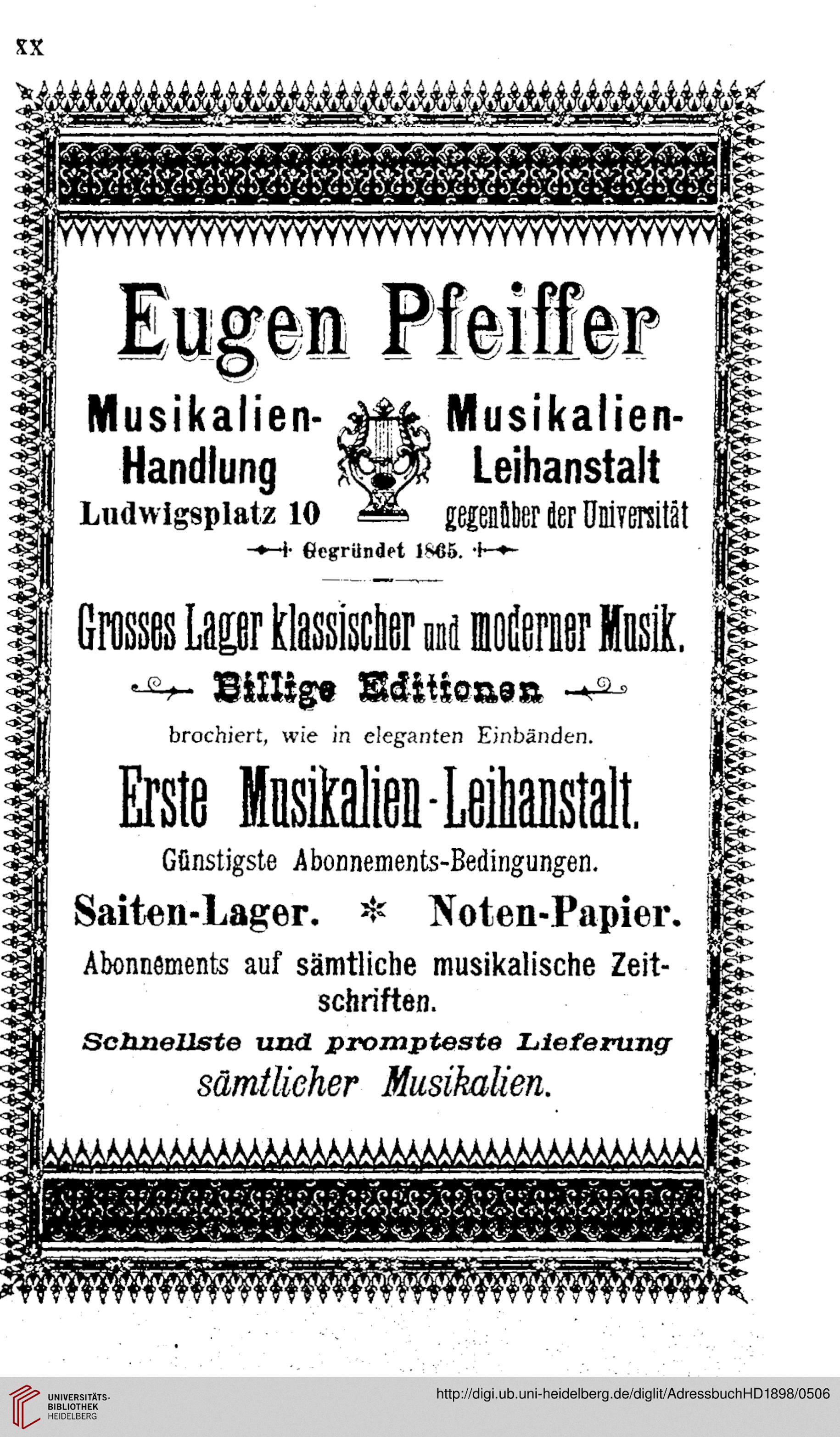 XX

Eugen Pfeiffer

Musikalien-Handlung
Ludwigsplatz 10

Musikalien-Leihanstalt
gegenüber der Universität

Gegründet 1865.

Grosses Lager klassischer und moderner Musik.

Billige Editionen

brochiert, wie in eleganten Einbänden.

Erste Musikalien-Leihanstalt.

Günstigste Abonnements-Bedingungen.

Saiten-Lager. * Noten-Papier.

Abonnements auf sämtliche musikalische Zeitschriften.

Schnellste und prompteste Lieferung sämtlicher Musikalien.

UNIVERSITÄTS-BIBLIOTHEK HEIDELBERG

http://digi.ub.uni-heidelberg.de/diglit/AdressbuchHD1898/0506